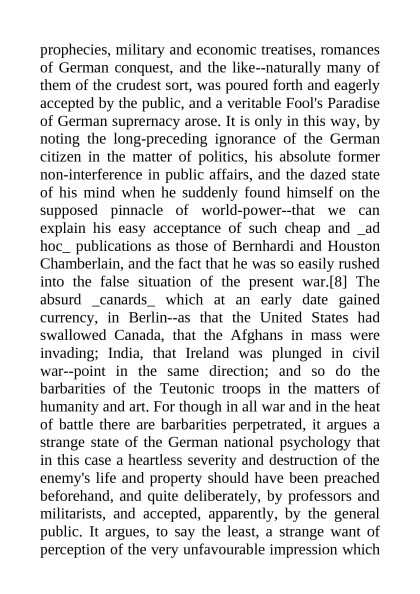 prophecies, military and economic treatises, romances of German conquest, and the like--naturally many of them of the crudest sort, was poured forth and eagerly accepted by the public, and a veritable Fool's Paradise of German suprernacy arose. It is only in this way, by noting the long-preceding ignorance of the German citizen in the matter of politics, his absolute former non-interference in public affairs, and the dazed state of his mind when he suddenly found himself on the supposed pinnacle of world-power--that we can explain his easy acceptance of such cheap and _ad hoc_ publications as those of Bernhardi and Houston Chamberlain, and the fact that he was so easily rushed into the false situation of the present war.[8] The absurd _canards_ which at an early date gained currency, in Berlin--as that the United States had swallowed Canada, that the Afghans in mass were invading; India, that Ireland was plunged in civil war--point in the same direction; and so do the barbarities of the Teutonic troops in the matters of humanity and art. For though in all war and in the heat of battle there are barbarities perpetrated, it argues a strange state of the German national psychology that in this case a heartless severity and destruction of the enemy's life and property should have been preached beforehand, and quite deliberately, by professors and militarists, and accepted, apparently, by the general public. It argues, to say the least, a strange want of perception of the very unfavourable impression which